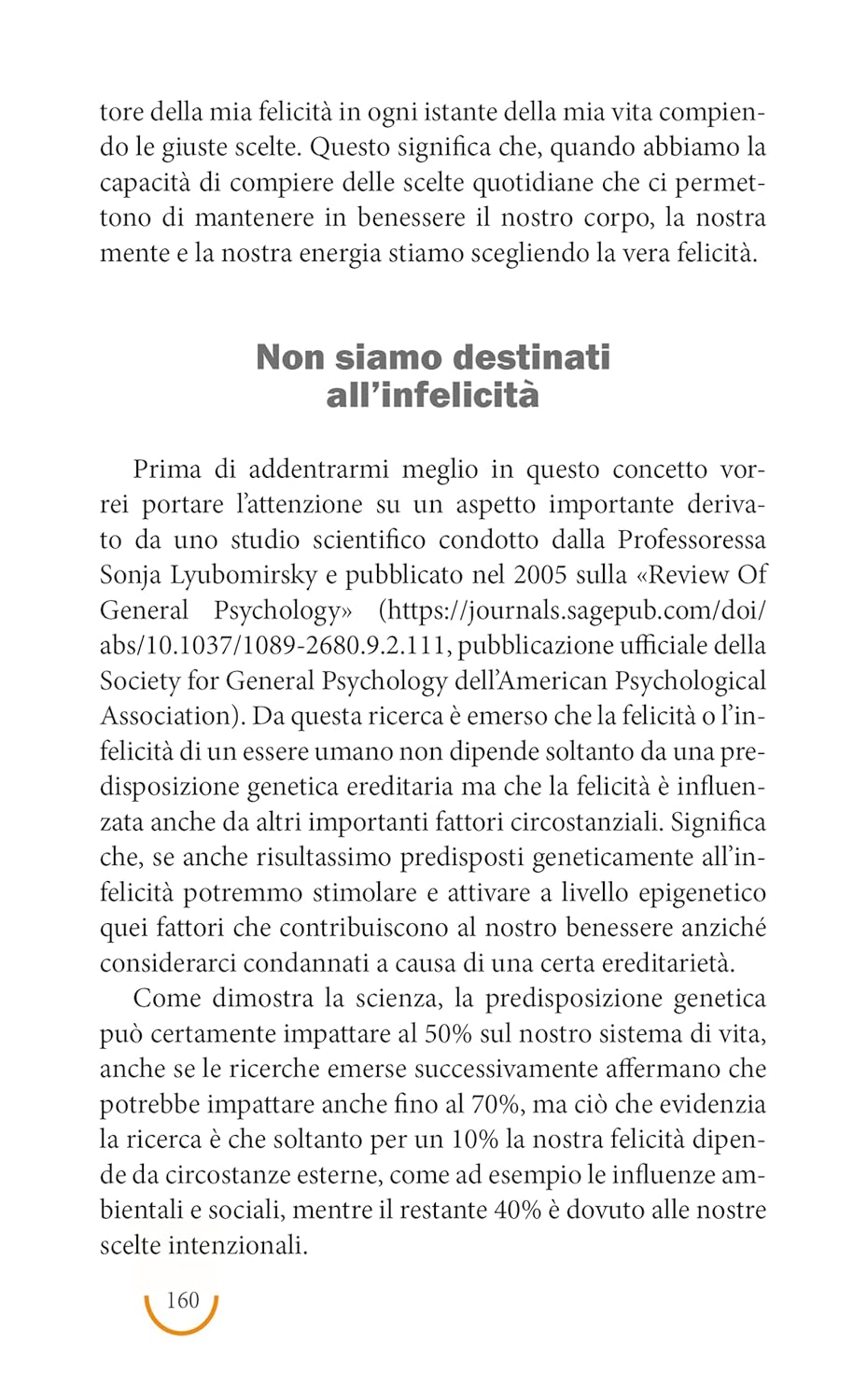 tore della mia felicità in ogni istante della mia vita compiendo le giuste scelte. Questo significa che, quando abbiamo la capacità di compiere delle scelte quotidiane che ci permettono di mantenere in benessere il nostro corpo, la nostra mente e la nostra energia stiamo scegliendo la vera felicità.

Non siamo destinati all'infelicità

Prima di addentrarmi meglio in questo concetto vorrei portare l'attenzione su un aspetto importante derivato da uno studio scientifico condotto dalla Professoressa Sonja Lyubomirsky e pubblicato nel 2005 sulla «Review Of General Psychology» (https://journals.sagepub.com/doi/abs/10.1037/1089-2680.9.2.111, pubblicazione ufficiale della Society for General Psychology dell'American Psychological Association). Da questa ricerca è emerso che la felicità o l'infelicità di un essere umano non dipende soltanto da una predisposizione genetica ereditaria ma che la felicità è influenzata anche da altri importanti fattori circostanziali. Significa che, se anche risultassimo predisposti geneticamente all'infelicità potremmo stimolare e attivare a livello epigenetico quei fattori che contribuiscono al nostro benessere anziché considerarci condannati a causa di una certa ereditarietà.

Come dimostra la scienza, la predisposizione genetica può certamente impattare al 50% sul nostro sistema di vita, anche se le ricerche emerse successivamente affermano che potrebbe impattare anche fino al 70%, ma ciò che evidenzia la ricerca è che soltanto per un 10% la nostra felicità dipende da circostanze esterne, come ad esempio le influenze ambientali e sociali, mentre il restante 40% è dovuto alle nostre scelte intenzionali.

160